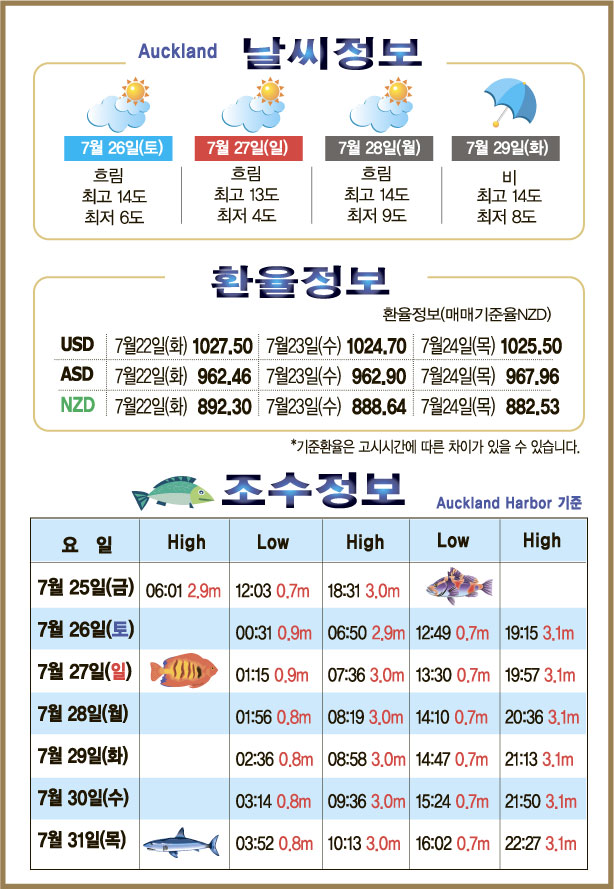 Auckland 날씨정보

7월 26일(토)
흐림
최고 14도
최저 6도

7월 27일(일)
흐림
최고 13도
최저 4도

7월 28일(월)
흐림
최고 14도
최저 9도

7월 29일(화)
비
최고 14도
최저 8도

환율정보

환율정보(매매기준율NZD)

| USD | 7월22일(화) 1027.50 | 7월23일(수) 1024.70 | 7월24일(목) 1025.50 |
|---|---|---|---|
| ASD | 7월22일(화) 962.46 | 7월23일(수) 962.90 | 7월24일(목) 967.96 |
| NZD | 7월22일(화) 892.30 | 7월23일(수) 888.64 | 7월24일(목) 882.53 |

*기준환율은 고시시간에 따른 차이가 있을 수 있습니다.

조수정보

Auckland Harbor 기준

| 요 일 | High | Low | High | Low | High |
|---|---|---|---|---|---|
| 7월 25일(금) | 06:01 2.9m | 12:03 0.7m | 18:31 3.0m | | |
| 7월 26일(토) | | 00:31 0.9m | 06:50 2.9m | 12:49 0.7m | 19:15 3.1m |
| 7월 27일(일) | | 01:15 0.9m | 07:36 3.0m | 13:30 0.7m | 19:57 3.1m |
| 7월 28일(월) | | 01:56 0.8m | 08:19 3.0m | 14:10 0.7m | 20:36 3.1m |
| 7월 29일(화) | | 02:36 0.8m | 08:58 3.0m | 14:47 0.7m | 21:13 3.1m |
| 7월 30일(수) | | 03:14 0.8m | 09:36 3.0m | 15:24 0.7m | 21:50 3.1m |
| 7월 31일(목) | | 03:52 0.8m | 10:13 3.0m | 16:02 0.7m | 22:27 3.1m |